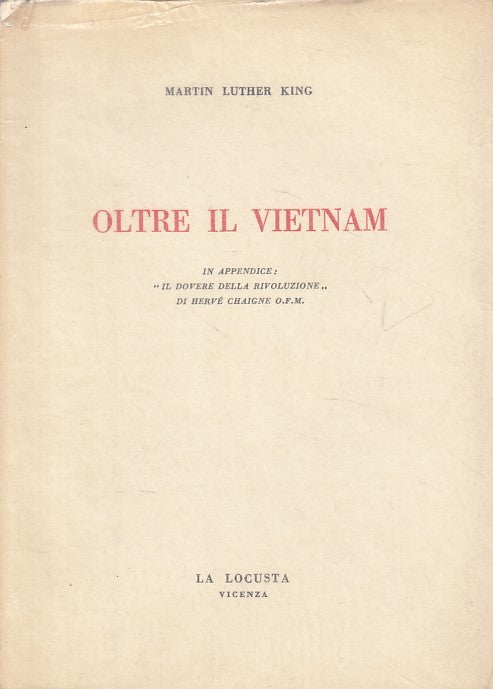 MARTIN LUTHER KING

OLTRE IL VIETNAM

IN APPENDICE:
"IL DOVERE DELLA RIVOLUZIONE"
DI HERVÉ CHAIGNE O.F.M.

LA LOCUSTA
VICENZA